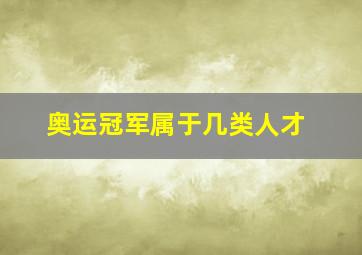 奥运冠军属于几类人才